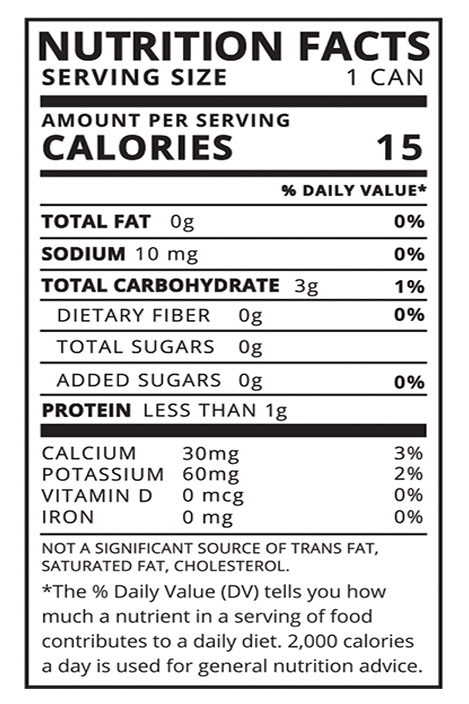 NUTRITION FACTS
SERVING SIZE 1 CAN

AMOUNT PER SERVING
CALORIES 15

% DAILY VALUE*

TOTAL FAT 0g 0%

SODIUM 10 mg 0%

TOTAL CARBOHYDRATE 3g 1%

DIETARY FIBER 0g 0%

TOTAL SUGARS 0g

ADDED SUGARS 0g 0%

PROTEIN LESS THAN 1g

CALCIUM 30mg 3%
POTASSIUM 60mg 2%
VITAMIN D 0 mcg 0%
IRON 0 mg 0%

NOT A SIGNIFICANT SOURCE OF TRANS FAT, SATURATED FAT, CHOLESTEROL.

*The % Daily Value (DV) tells you how much a nutrient in a serving of food contributes to a daily diet. 2,000 calories a day is used for general nutrition advice.